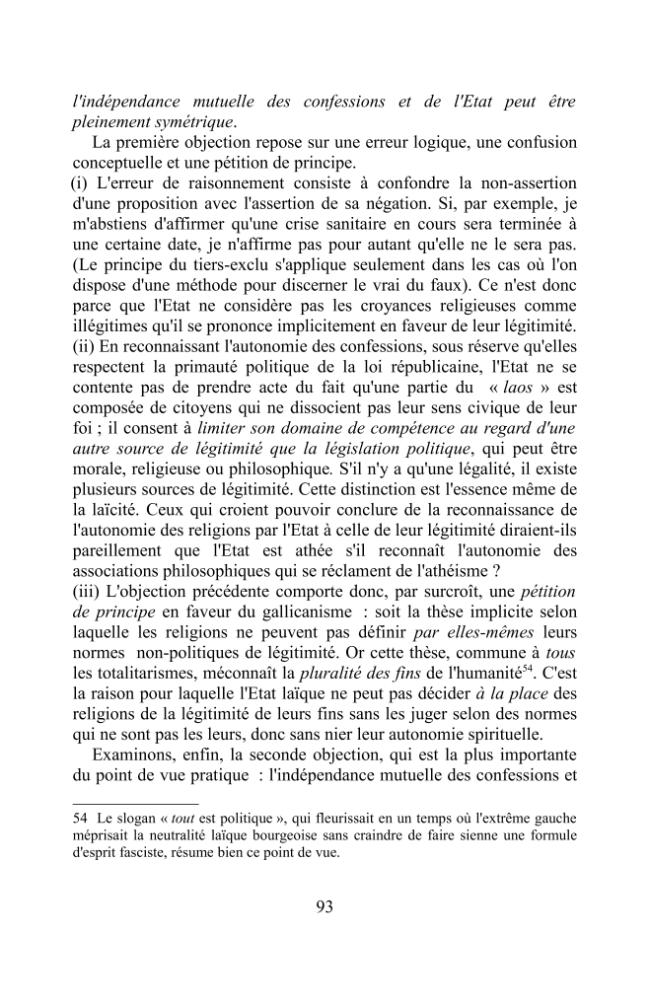 l'indépendance mutuelle des confessions et de l'Etat peut être pleinement symétrique.

La première objection repose sur une erreur logique, une confusion conceptuelle et une pétition de principe.

(i) L'erreur de raisonnement consiste à confondre la non-assertion d'une proposition avec l'assertion de sa négation. Si, par exemple, je m'abstiens d'affirmer qu'une crise sanitaire en cours sera terminée à une certaine date, je n'affirme pas pour autant qu'elle ne le sera pas. (Le principe du tiers-exclu s'applique seulement dans les cas où l'on dispose d'une méthode pour discerner le vrai du faux). Ce n'est donc parce que l'Etat ne considère pas les croyances religieuses comme illégitimes qu'il se prononce implicitement en faveur de leur légitimité.

(ii) En reconnaissant l'autonomie des confessions, sous réserve qu'elles respectent la primauté politique de la loi républicaine, l'Etat ne se contente pas de prendre acte du fait qu'une partie du « laos » est composée de citoyens qui ne dissocient pas leur sens civique de leur foi ; il consent à limiter son domaine de compétence au regard d'une autre source de légitimité que la législation politique, qui peut être morale, religieuse ou philosophique. S'il n'y a qu'une légalité, il existe plusieurs sources de légitimité. Cette distinction est l'essence même de la laïcité. Ceux qui croient pouvoir conclure de la reconnaissance de l'autonomie des religions par l'Etat à celle de leur légitimité diraient-ils pareillement que l'Etat est athée s'il reconnaît l'autonomie des associations philosophiques qui se réclament de l'athéisme ?

(iii) L'objection précédente comporte donc, par surcroît, une pétition de principe en faveur du gallicanisme : soit la thèse implicite selon laquelle les religions ne peuvent pas définir par elles-mêmes leurs normes non-politiques de légitimité. Or cette thèse, commune à tous les totalitarismes, méconnaît la pluralité des fins de l'humanité$^{54}$. C'est la raison pour laquelle l'Etat laïque ne peut pas décider à la place des religions de la légitimité de leurs fins sans les juger selon des normes qui ne sont pas les leurs, donc sans nier leur autonomie spirituelle.

Examinons, enfin, la seconde objection, qui est la plus importante du point de vue pratique : l'indépendance mutuelle des confessions et

54 Le slogan « tout est politique », qui fleurissait en un temps où l'extrême gauche méprisait la neutralité laïque bourgeoise sans craindre de faire sienne une formule d'esprit fasciste, résume bien ce point de vue.

93